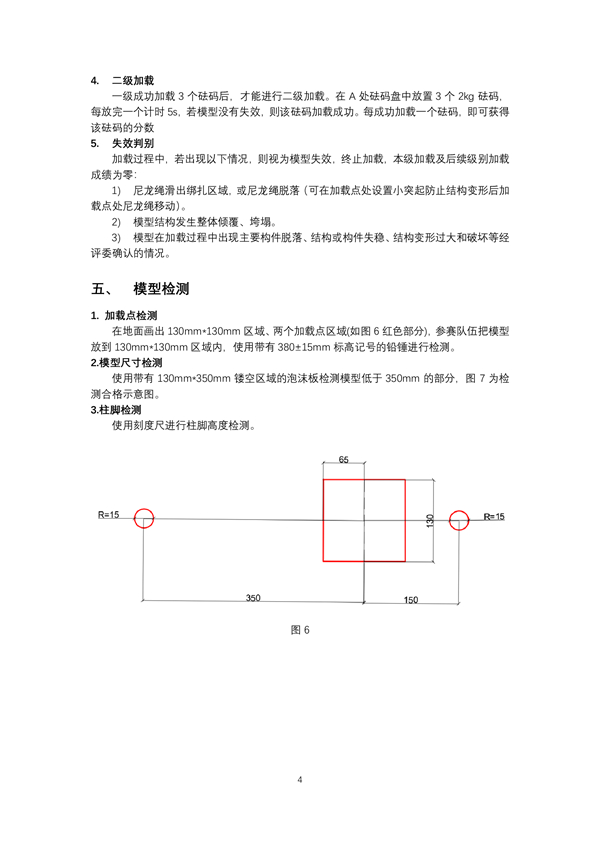 4. 二级加载

一级成功加载3个砝码后，才能进行二级加载。在A处砝码盘中放置3个2kg砝码，每放完一个计时5s，若模型没有失效，则该砝码加载成功。每成功加载一个砝码，即可获得该砝码的分数

5. 失效判别

加载过程中，若出现以下情况，则视为模型失效，终止加载，本级加载及后续级别加载成绩为零：

1) 尼龙绳滑出绑扎区域，或尼龙绳脱落（可在加载点处设置小突起防止结构变形后加载点处尼龙绳移动）。

2) 模型结构发生整体倾覆、垮塌。

3) 模型在加载过程中出现主要构件脱落、结构或构件失稳、结构变形过大和破坏等经评委确认的情况。

五、 模型检测

1. 加载点检测

在地面画出130mm*130mm区域、两个加载点区域(如图6红色部分)，参赛队伍把模型放到130mm*130mm区域内，使用带有380±15mm标高记号的铅锤进行检测。

2.模型尺寸检测

使用带有130mm*350mm镂空区域的泡沫板检测模型低于350mm的部分，图7为检测合格示意图。

3.柱脚检测

使用刻度尺进行柱脚高度检测。

65

R=15

130

R=15

350

150

图6

4